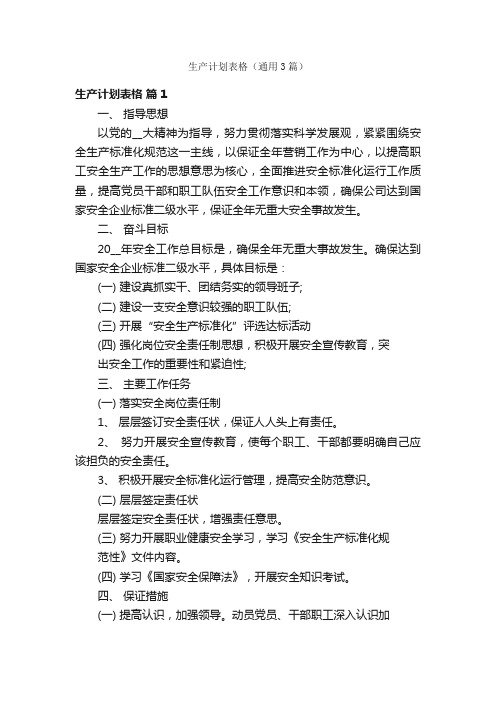 生产计划表格（通用3篇）

生产计划表格 篇1

一、 指导思想

以党的__大精神为指导，努力贯彻落实科学发展观，紧紧围绕安全生产标准化规范这一主线，以保证全年营销工作为中心，以提高职工安全生产工作的思想意思为核心，全面推进安全标准化运行工作质量，提高党员干部和职工队伍安全工作意识和本领，确保公司达到国家安全企业标准二级水平，保证全年无重大安全事故发生。

二、 奋斗目标

20__年安全工作总目标是，确保全年无重大事故发生。确保达到国家安全企业标准二级水平，具体目标是：

(一) 建设真抓实干、团结务实的领导班子;

(二) 建设一支安全意识较强的职工队伍;

(三) 开展“安全生产标准化”评选达标活动

(四) 强化岗位安全责任制思想，积极开展安全宣传教育，突出安全工作的重要性和紧迫性;

三、 主要工作任务

(一) 落实安全岗位责任制

1、 层层签订安全责任状，保证人人头上有责任。

2、 努力开展安全宣传教育，使每个职工、干部都要明确自己应该担负的安全责任。

3、 积极开展安全标准化运行管理，提高安全防范意识。

(二) 层层签定责任状

层层签定安全责任状，增强责任意思。

(三) 努力开展职业健康安全学习，学习《安全生产标准化规范性》文件内容。

(四) 学习《国家安全保障法》，开展安全知识考试。

四、 保证措施

(一) 提高认识，加强领导。动员党员、干部职工深入认识加